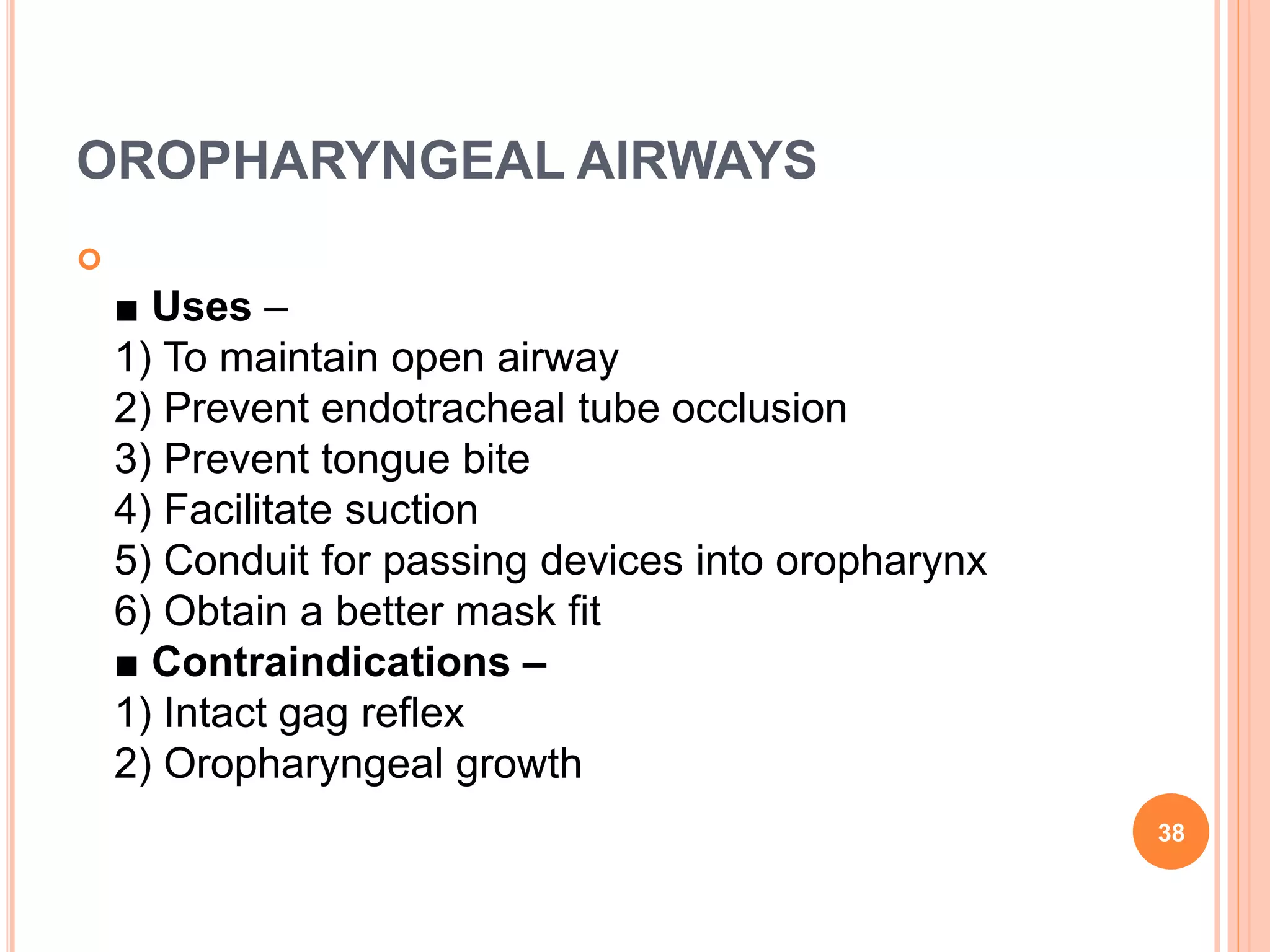 OROPHARYNGEAL AIRWAYS

■ Uses –
1) To maintain open airway
2) Prevent endotracheal tube occlusion
3) Prevent tongue bite
4) Facilitate suction
5) Conduit for passing devices into oropharynx
6) Obtain a better mask fit
■ Contraindications –
1) Intact gag reflex
2) Oropharyngeal growth

38